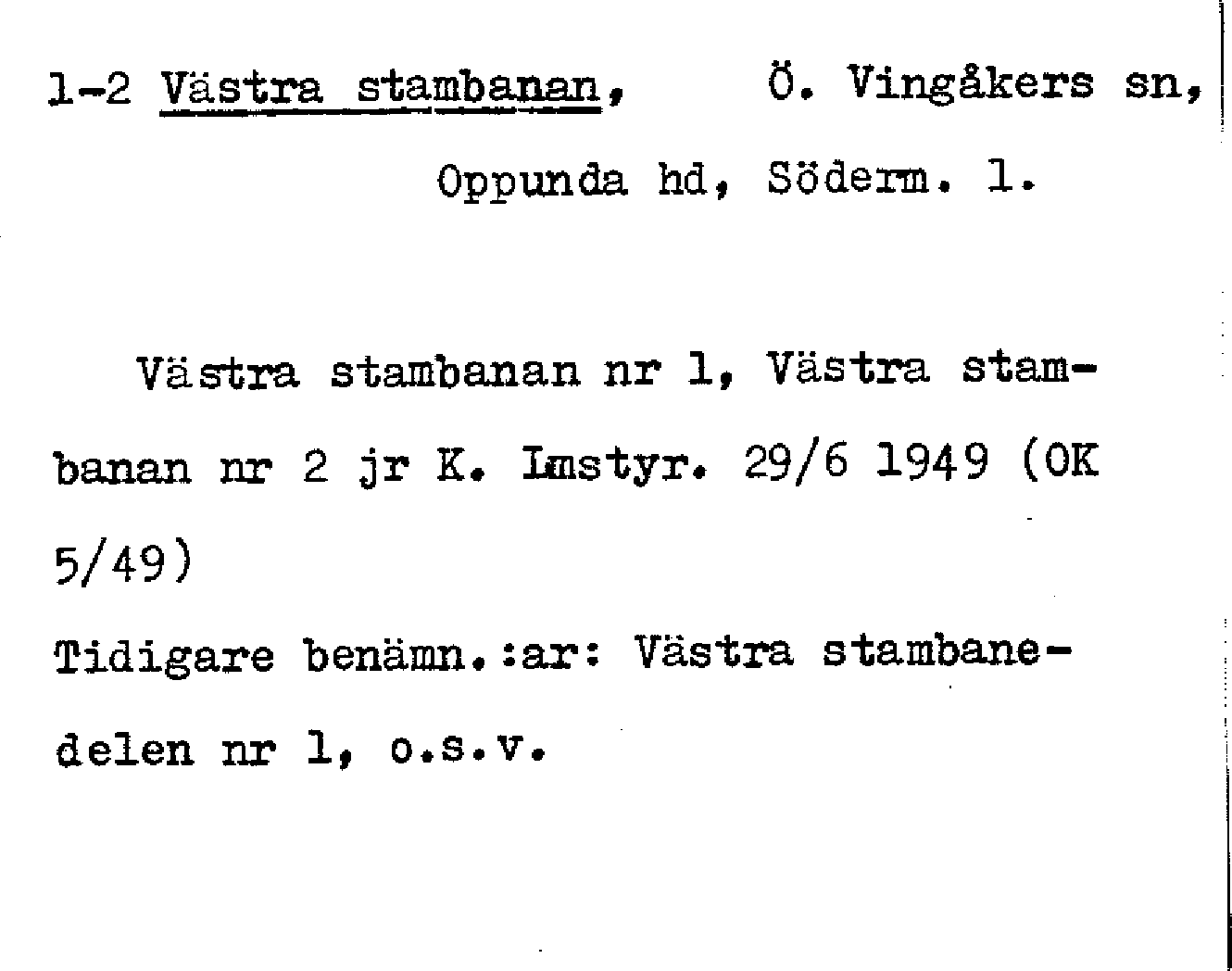 1-2 Västra stambanan, Ö. Vingåkers sn, Oppunda hd, Söderm. l.

Västra stambanan nr 1, Västra stambanan nr 2 jr K. Lmstyr. 29/6 1949 (OK 5/49)

Tidigare benämn.:ar: Västra stambanedelen nr 1, o.s.v.